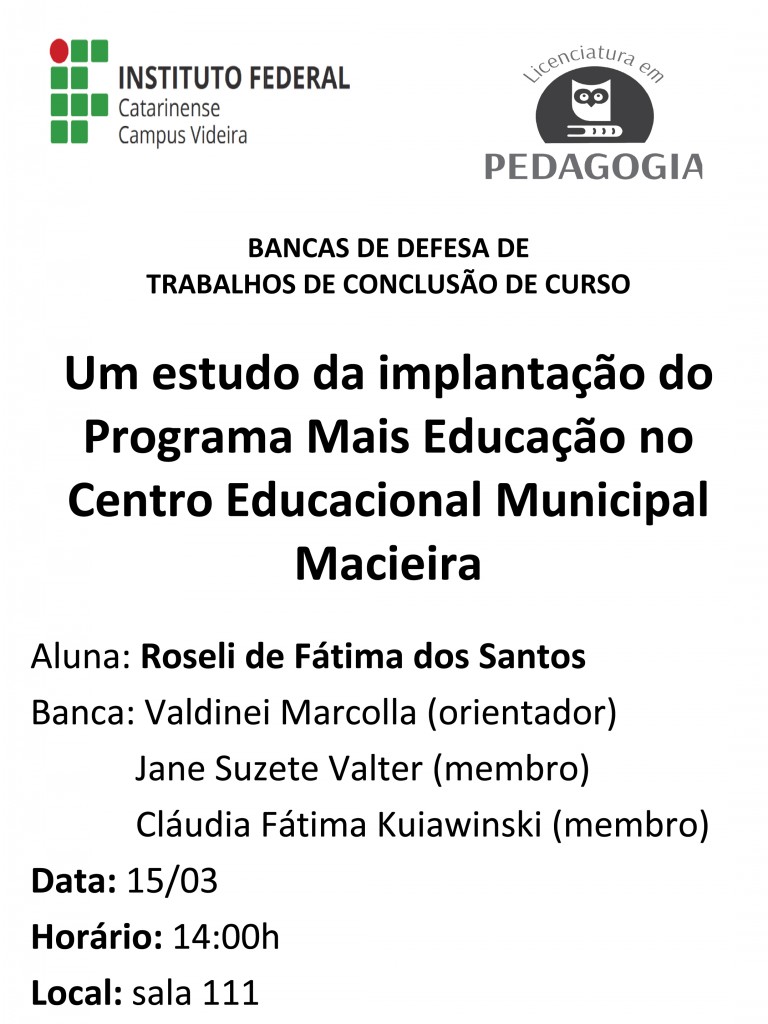 INSTITUTO FEDERAL
Catarinense
Campus Videira

Licenciatura em
PEDAGOGIA

BANCAS DE DEFESA DE
TRABALHOS DE CONCLUSÃO DE CURSO

Um estudo da implantação do Programa Mais Educação no Centro Educacional Municipal Macieira

Aluna: Roseli de Fátima dos Santos
Banca: Valdinei Marcolla (orientador)
Jane Suzete Valter (membro)
Cláudia Fátima Kuiawinski (membro)
Data: 15/03
Horário: 14:00h
Local: sala 111